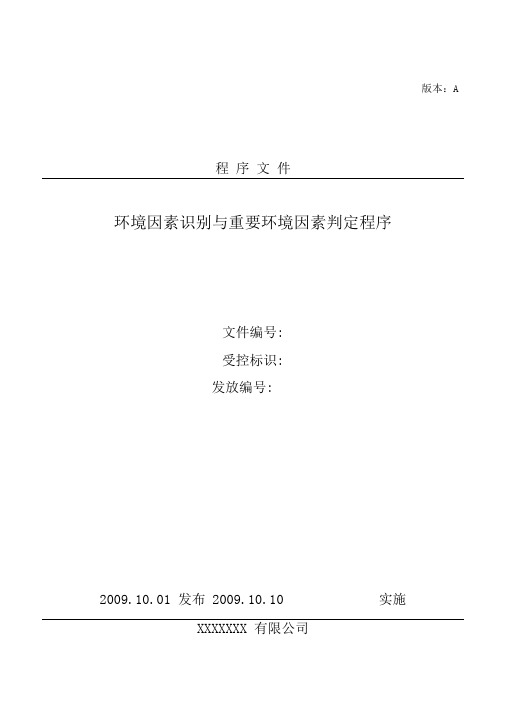 版本：A

程 序 文 件

环境因素识别与重要环境因素判定程序

文件编号:
受控标识:
发放编号:

2009.10.01 发布 2009.10.10 实施

XXXXXXX 有限公司